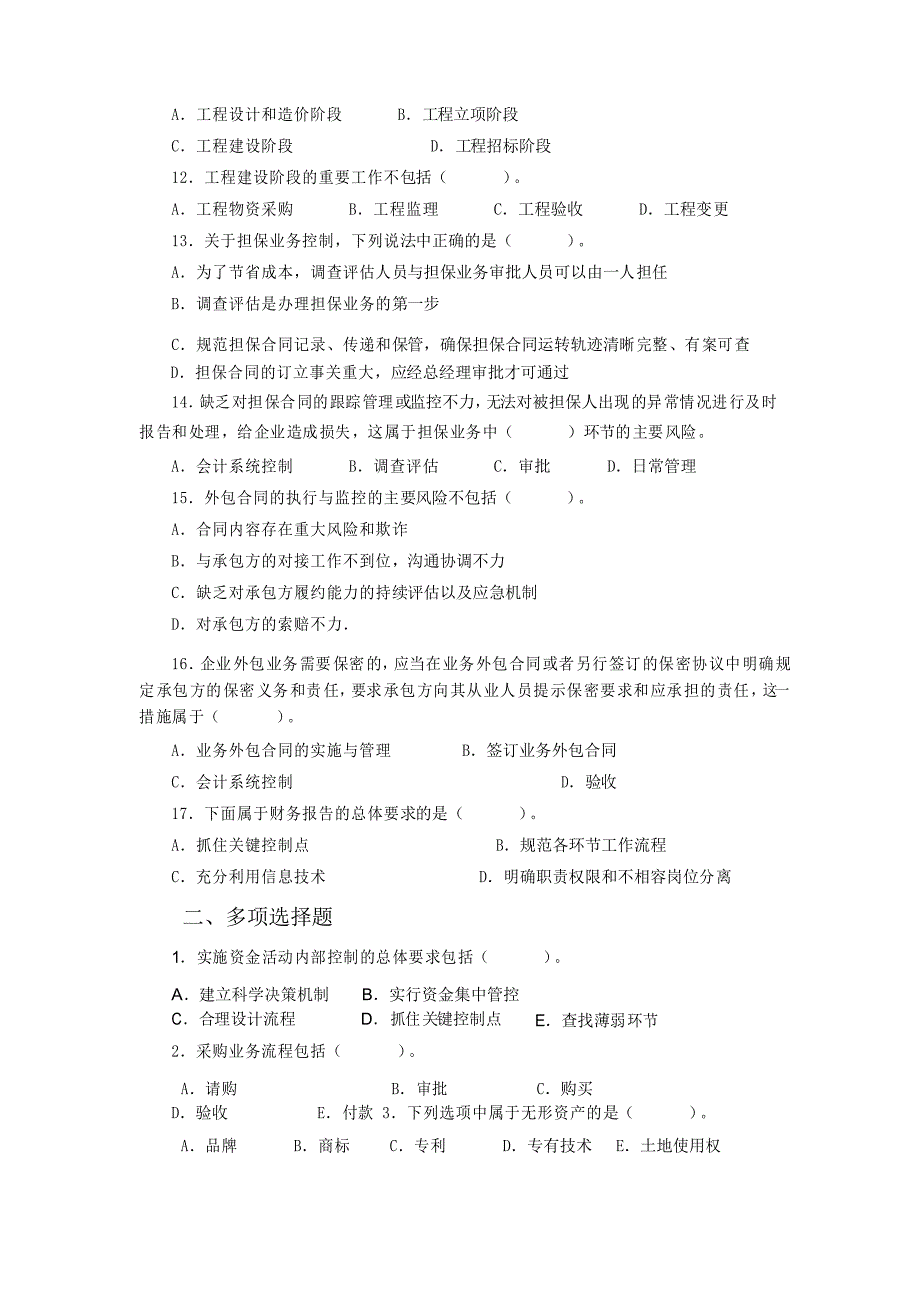 A. 工程设计和造价阶段　　B. 工程立项阶段

C. 工程建设阶段　　D. 工程招标阶段

12. 工程建设阶段的重要工作不包括（　　）。

A. 工程物资采购　B. 工程监理　C. 工程验收　D. 工程变更

13. 关于担保业务控制，下列说法中正确的是（　　）。

A. 为了节省成本，调查评估人员与担保业务审批人员可以由一人担任

B. 调查评估是办理担保业务的第一步

C. 规范担保合同记录、传递和保管，确保担保合同运转轨迹清晰完整、有案可查

D. 担保合同的订立事关重大，应经总经理审批才可通过

14. 缺乏对担保合同的跟踪管理或监控不力，无法对被担保人出现的异常情况进行及时报告和处理，给企业造成损失，这属于担保业务中（　　）环节的主要风险。

A. 会计系统控制　B. 调查评估　C. 审批　D. 日常管理

15. 外包合同的执行与监控的主要风险不包括（　　）。

A. 合同内容存在重大风险和欺诈

B. 与承包方的对接工作不到位，沟通协调不力

C. 缺乏对承包方履约能力的持续评估以及应急机制

D. 对承包方的索赔不力.

16. 企业外包业务需要保密的，应当在业务外包合同或者另行签订的保密协议中明确规定承包方的保密义务和责任，要求承包方向其从业人员提示保密要求和应承担的责任，这一措施属于（　　）。

A. 业务外包合同的实施与管理　　B. 签订业务外包合同

C. 会计系统控制　　D. 验收

17. 下面属于财务报告的总体要求的是（　　）。

A. 抓住关键控制点　　B. 规范各环节工作流程

C. 充分利用信息技术　　D. 明确职责权限和不相容岗位分离

二、多项选择题

1. 实施资金活动内部控制的总体要求包括（　　）。

A. 建立科学决策机制　B. 实行资金集中管控

C. 合理设计流程　D. 抓住关键控制点　E. 查找薄弱环节

2. 采购业务流程包括（　　）。

A. 请购　　B. 审批　　C. 购买

D. 验收　　E. 付款　3. 下列选项中属于无形资产的是（　　）。

A. 品牌　B. 商标　C. 专利　D. 专有技术　E. 土地使用权